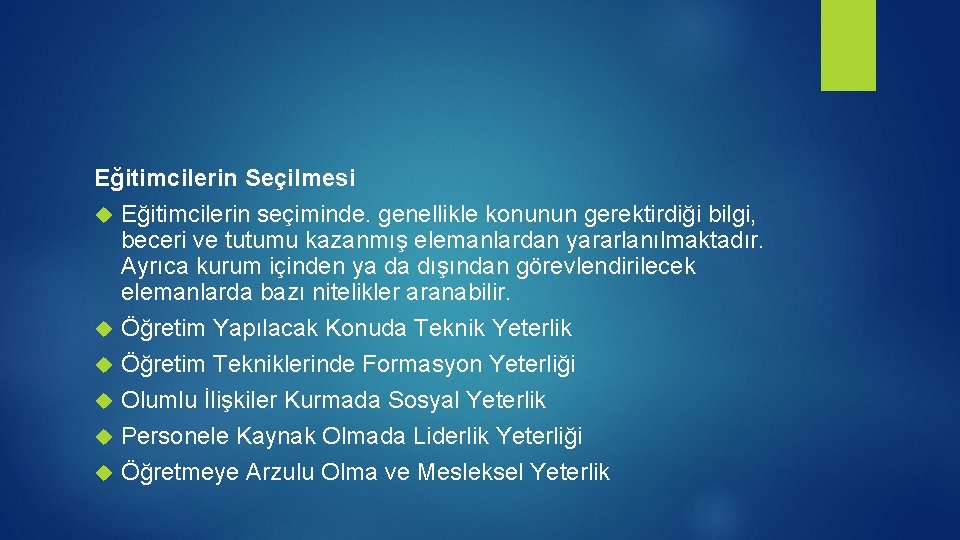 Eğitimcilerin Seçilmesi

Eğitimcilerin seçiminde. genellikle konunun gerektirdiği bilgi, beceri ve tutumu kazanmış elemanlardan yararlanılmaktadır. Ayrıca kurum içinden ya da dışından görevlendirilecek elemanlarda bazı nitelikler aranabilir.

Öğretim Yapılacak Konuda Teknik Yeterlik

Öğretim Tekniklerinde Formasyon Yeterliği

Olumlu İlişkiler Kurmada Sosyal Yeterlik

Personele Kaynak Olmada Liderlik Yeterliği

Öğretmeye Arzulu Olma ve Mesleksel Yeterlik